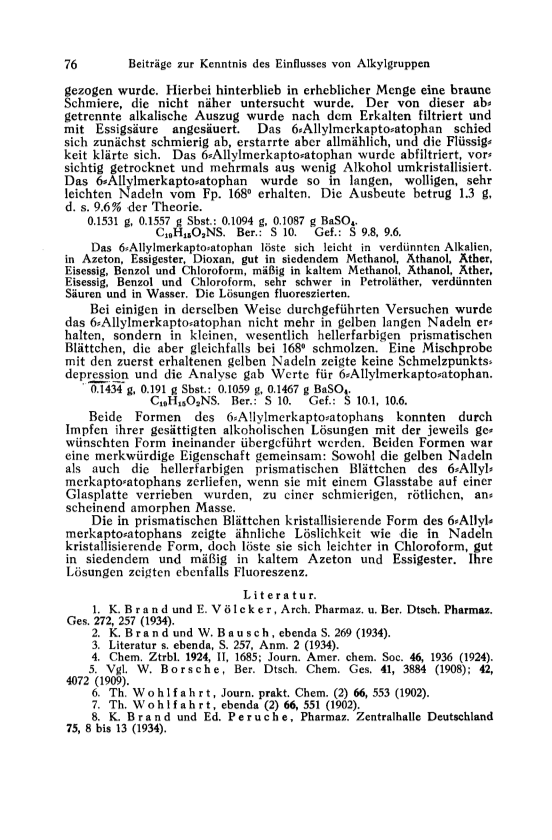 76 Beiträge zur Kenntnis des Einflusses von Alkylgruppen

gezogen wurde. Hierbei hinterblieb in erheblicher Menge eine braune Schmiere, die nicht näher untersucht wurde. Der von dieser abgetrennte alkalische Auszug wurde nach dem Erkalten filtriert und mit Essigsäure angesäuert. Das 6-Allylmerkapto-atophan schied sich zunächst schmierig ab, erstarrte aber allmählich, und die Flüssigkeit klärte sich. Das 6-Allylmerkapto-atophan wurde abfiltriert, vorsichtig getrocknet und mehrmals aus wenig Alkohol umkristallisiert. Das 6-Allylmerkapto-atophan wurde so in langen, wolligen, sehr leichten Nadeln vom Fp. 168° erhalten. Die Ausbeute betrug 1.3 g, d. s. 9.6% der Theorie.

0.1531 g, 0.1557 g Sbst.: 0.1094 g, 0.1087 g $BaSO_4$.
$C_{19}H_{15}O_2NS$. Ber.: S 10. Gef.: S 9.8, 9.6.

Das 6-Allylmerkapto-atophan löste sich leicht in verdünnten Alkalien, in Azeton, Essigester, Dioxan, gut in siedendem Methanol, Äthanol, Äther, Eisessig, Benzol und Chloroform, mäßig in kaltem Methanol, Äthanol, Äther, Eisessig, Benzol und Chloroform, sehr schwer in Petroläther, verdünnten Säuren und in Wasser. Die Lösungen fluoreszierten.

Bei einigen in derselben Weise durchgeführten Versuchen wurde das 6-Allylmerkapto-atophan nicht mehr in gelben langen Nadeln erhalten, sondern in kleinen, wesentlich hellerfarbigen prismatischen Blättchen, die aber gleichfalls bei 168° schmolzen. Eine Mischprobe mit den zuerst erhaltenen gelben Nadeln zeigte keine Schmelzpunktsdepression und die Analyse gab Werte für 6-Allylmerkapto-atophan.

0.1434 g, 0.191 g Sbst.: 0.1059 g, 0.1467 g $BaSO_4$.
$C_{19}H_{15}O_2NS$. Ber.: S 10. Gef.: S 10.1, 10.6.

Beide Formen des 6-Allylmerkapto-atophans konnten durch Impfen ihrer gesättigten alkoholischen Lösungen mit der jeweils gewünschten Form ineinander übergeführt werden. Beiden Formen war eine merkwürdige Eigenschaft gemeinsam: Sowohl die gelben Nadeln als auch die hellerfarbigen prismatischen Blättchen des 6-Allylmerkapto-atophans zerliefen, wenn sie mit einem Glasstabe auf einer Glasplatte verrieben wurden, zu einer schmierigen, rötlichen, anscheinend amorphen Masse.

Die in prismatischen Blättchen kristallisierende Form des 6-Allylmerkapto-atophans zeigte ähnliche Löslichkeit wie die in Nadeln kristallisierende Form, doch löste sie sich leichter in Chloroform, gut in siedendem und mäßig in kaltem Azeton und Essigester. Ihre Lösungen zeigten ebenfalls Fluoreszenz.

Literatur.

1. K. Brand und E. Völcker, Arch. Pharmaz. u. Ber. Dtsch. Pharmaz. Ges. 272, 257 (1934).
2. K. Brand und W. Bausch, ebenda S. 269 (1934).
3. Literatur s. ebenda, S. 257, Anm. 2 (1934).
4. Chem. Ztrbl. 1924, II, 1685; Journ. Amer. chem. Soc. 46, 1936 (1924).
5. Vgl. W. Borsche, Ber. Dtsch. Chem. Ges. 41, 3884 (1908); 42, 4072 (1909).
6. Th. Wohlfahrt, Journ. prakt. Chem. (2) 66, 553 (1902).
7. Th. Wohlfahrt, ebenda (2) 66, 551 (1902).
8. K. Brand und Ed. Peruche, Pharmaz. Zentralhalle Deutschland 75, 8 bis 13 (1934).